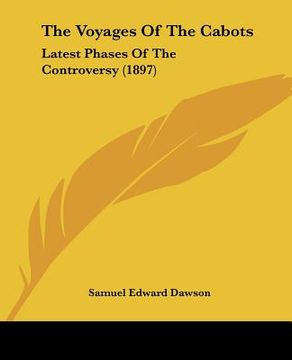 The Voyages Of The Cabots

Latest Phases Of The Controversy (1897)

Samuel Edward Dawson